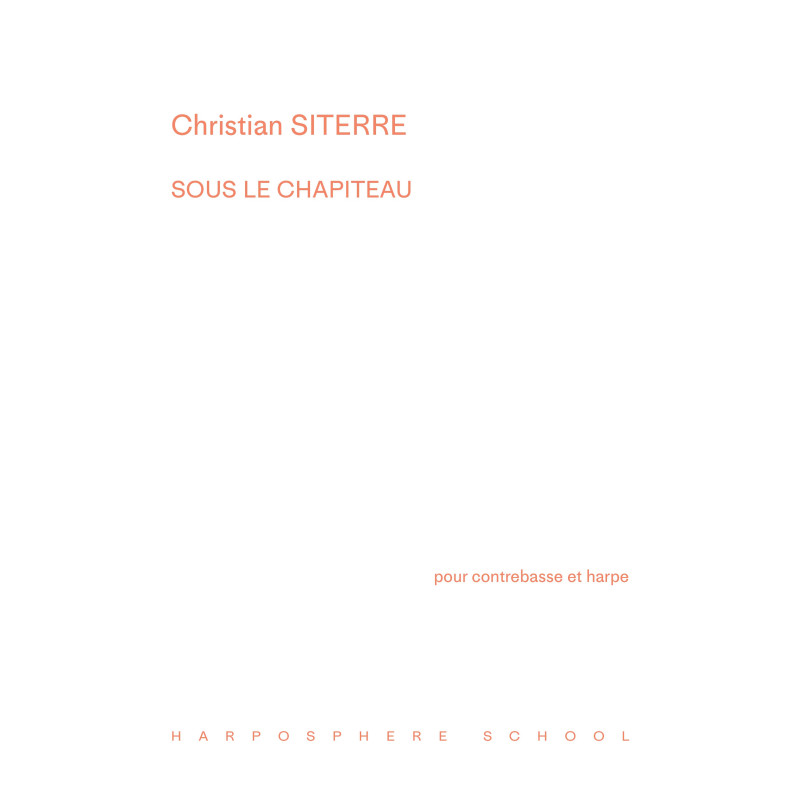 Christian SITERRE

SOUS LE CHAPITEAU

pour contrebasse et harpe

HARPOSPHERE SCHOOL